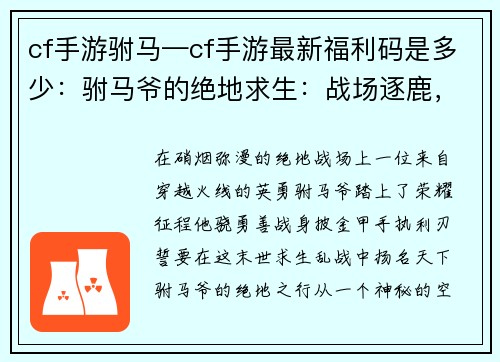 cf手游驸马—cf手游最新福利码是多少：驸马爷的绝地求生：战场逐鹿，

在硝烟弥漫的绝地战场上一位来自穿越火线的英勇驸马爷踏上了荣耀征程他骁勇善战身披金甲手执利刃誓要在这末世求生乱战中扬名天下驸马爷的绝地之行从一个神秘的空